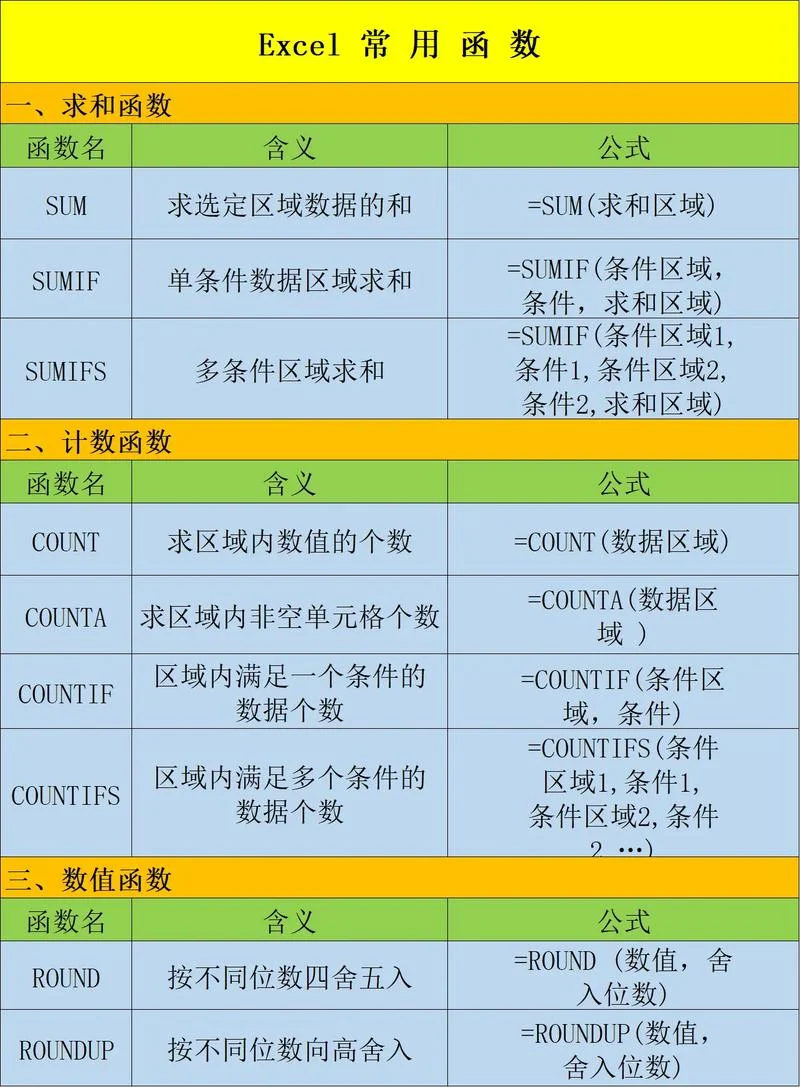 Excel 常 用 函 数

一、求和函数

| 函数名 | 含义 | 公式 |
|---|---|---|
| SUM | 求选定区域数据的和 | =SUM(求和区域) |
| SUMIF | 单条件数据区域求和 | =SUMIF(条件区域，条件，求和区域) |
| SUMIFS | 多条件区域求和 | =SUMIF(条件区域1,条件1,条件区域2,条件2,求和区域) |

二、计数函数

| 函数名 | 含义 | 公式 |
|---|---|---|
| COUNT | 求区域内数值的个数 | =COUNT(数据区域) |
| COUNTA | 求区域内非空单元格个数 | =COUNTA(数据区域 ) |
| COUNTIF | 区域内满足一个条件的数据个数 | =COUNTIF(条件区域，条件) |
| COUNTIFS | 区域内满足多个条件的数据个数 | =COUNTIFS(条件区域1,条件1,条件区域2,条件2 …) |

三、数值函数

| 函数名 | 含义 | 公式 |
|---|---|---|
| ROUND | 按不同位数四舍五入 | =ROUND (数值，舍入位数) |
| ROUNDUP | 按不同位数向高舍入 | =ROUNDUP(数值，舍入位数) |